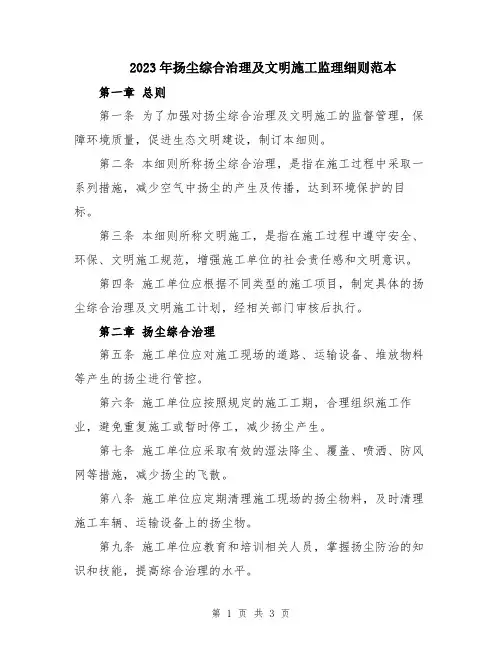 2023年扬尘综合治理及文明施工监理细则范本

第一章 总则

第一条 为了加强对扬尘综合治理及文明施工的监督管理，保障环境质量，促进生态文明建设，制订本细则。

第二条 本细则所称扬尘综合治理，是指在施工过程中采取一系列措施，减少空气中扬尘的产生及传播，达到环境保护的目标。

第三条 本细则所称文明施工，是指在施工过程中遵守安全、环保、文明施工规范，增强施工单位的社会责任感和文明意识。

第四条 施工单位应根据不同类型的施工项目，制定具体的扬尘综合治理及文明施工计划，经相关部门审核后执行。

第二章 扬尘综合治理

第五条 施工单位应对施工现场的道路、运输设备、堆放物料等产生的扬尘进行管控。

第六条 施工单位应按照规定的施工工期，合理组织施工作业，避免重复施工或暂时停工，减少扬尘产生。

第七条 施工单位应采取有效的湿法降尘、覆盖、喷洒、防风网等措施，减少扬尘的飞散。

第八条 施工单位应定期清理施工现场的扬尘物料，及时清理施工车辆、运输设备上的扬尘物。

第九条 施工单位应教育和培训相关人员，掌握扬尘防治的知识和技能，提高综合治理的水平。

第 1 页 共 3 页